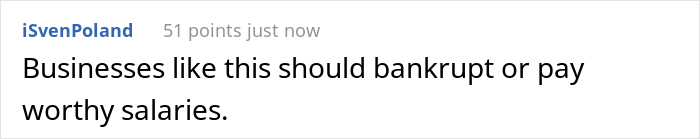 iSvenPoland 51 points just now

Businesses like this should bankrupt or pay worthy salaries.